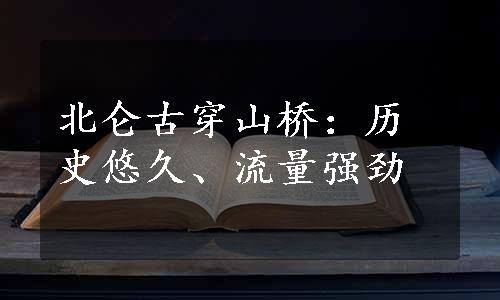 北仑古穿山桥：历史悠久、流量强劲